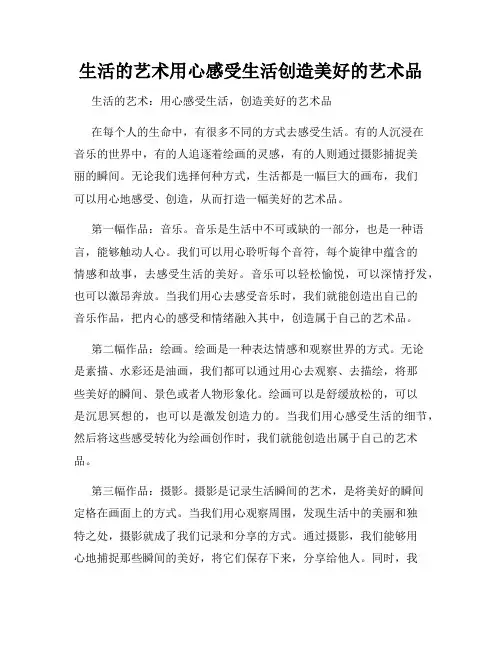 生活的艺术用心感受生活创造美好的艺术品

生活的艺术：用心感受生活，创造美好的艺术品

在每个人的生命中，有很多不同的方式去感受生活。有的人沉浸在音乐的世界中，有的人追逐着绘画的灵感，有的人则通过摄影捕捉美丽的瞬间。无论我们选择何种方式，生活都是一幅巨大的画布，我们可以用心地感受、创造，从而打造一幅美好的艺术品。

第一幅作品：音乐。音乐是生活中不可或缺的一部分，也是一种语言，能够触动人心。我们可以用心聆听每个音符，每个旋律中蕴含的情感和故事，去感受生活的美好。音乐可以轻松愉悦，可以深情抒发，也可以激昂奔放。当我们用心去感受音乐时，我们就能创造出自己的音乐作品，把内心的感受和情绪融入其中，创造属于自己的艺术品。

第二幅作品：绘画。绘画是一种表达情感和观察世界的方式。无论是素描、水彩还是油画，我们都可以通过用心去观察、去描绘，将那些美好的瞬间、景色或者人物形象化。绘画可以是舒缓放松的，可以是沉思冥想的，也可以是激发创造力的。当我们用心感受生活的细节，然后将这些感受转化为绘画创作时，我们就能创造出属于自己的艺术品。

第三幅作品：摄影。摄影是记录生活瞬间的艺术，是将美好的瞬间定格在画面上的方式。当我们用心观察周围，发现生活中的美丽和独特之处，摄影就成了我们记录和分享的方式。通过摄影，我们能够用心地捕捉那些瞬间的美好，将它们保存下来，分享给他人。同时，我